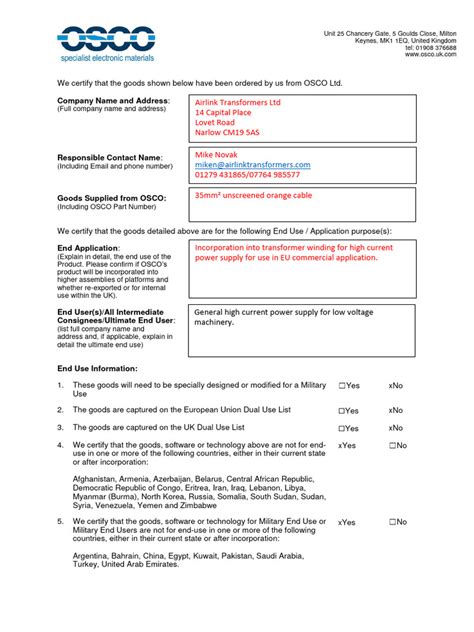 OSCO
specialist electronic materials

Unit 25 Chancery Gate, 5 Goulds Close, Milton Keynes, MK1 1EQ, United Kingdom
tel: 01908 376688
www.osco.uk.com

We certify that the goods shown below have been ordered by us from OSCO Ltd.

Company Name and Address:
(Full company name and address)

Airlink Transformers Ltd
14 Capital Place
Lovet Road
Narlow CM19 5AS

Responsible Contact Name:
(Including Email and phone number)

Mike Novak
miken@airlinktransformers.com
01279 431865/07764 985577

Goods Supplied from OSCO:
(Including OSCO Part Number)

35mm² unscreened orange cable

We certify that the goods detailed above are for the following End Use / Application purpose(s):

End Application:
(Explain in detail, the end use of the Product. Please confirm if OSCO's product will be incorporated into higher assemblies of platforms and whether re-exported or for internal use within the UK).

Incorporation into transformer winding for high current power supply for use in EU commercial application.

End User(s)/All Intermediate Consignees/Ultimate End User:
(list full company name and address and, if applicable, explain in detail the ultimate end use)

General high current power supply for low voltage machinery.

End Use Information:

1. These goods will need to be specially designed or modified for a Military Use ☐Yes xNo

2. The goods are captured on the European Union Dual Use List ☐Yes xNo

3. The goods are captured on the UK Dual Use List ☐Yes xNo

4. We certify that the goods, software or technology above are not for end-use in one or more of the following countries, either in their current state or after incorporation: xYes ☐No

Afghanistan, Armenia, Azerbaijan, Belarus, Central African Republic, Democratic Republic of Congo, Eritrea, Iran, Iraq, Lebanon, Libya, Myanmar (Burma), North Korea, Russia, Somalia, South Sudan, Sudan, Syria, Venezuela, Yemen and Zimbabwe

5. We certify that the goods, software or technology for Military End Use or Military End Users are not for end-use in one or more of the following countries, either in their current state or after incorporation: xYes ☐No

Argentina, Bahrain, China, Egypt, Kuwait, Pakistan, Saudi Arabia, Turkey, United Arab Emirates.